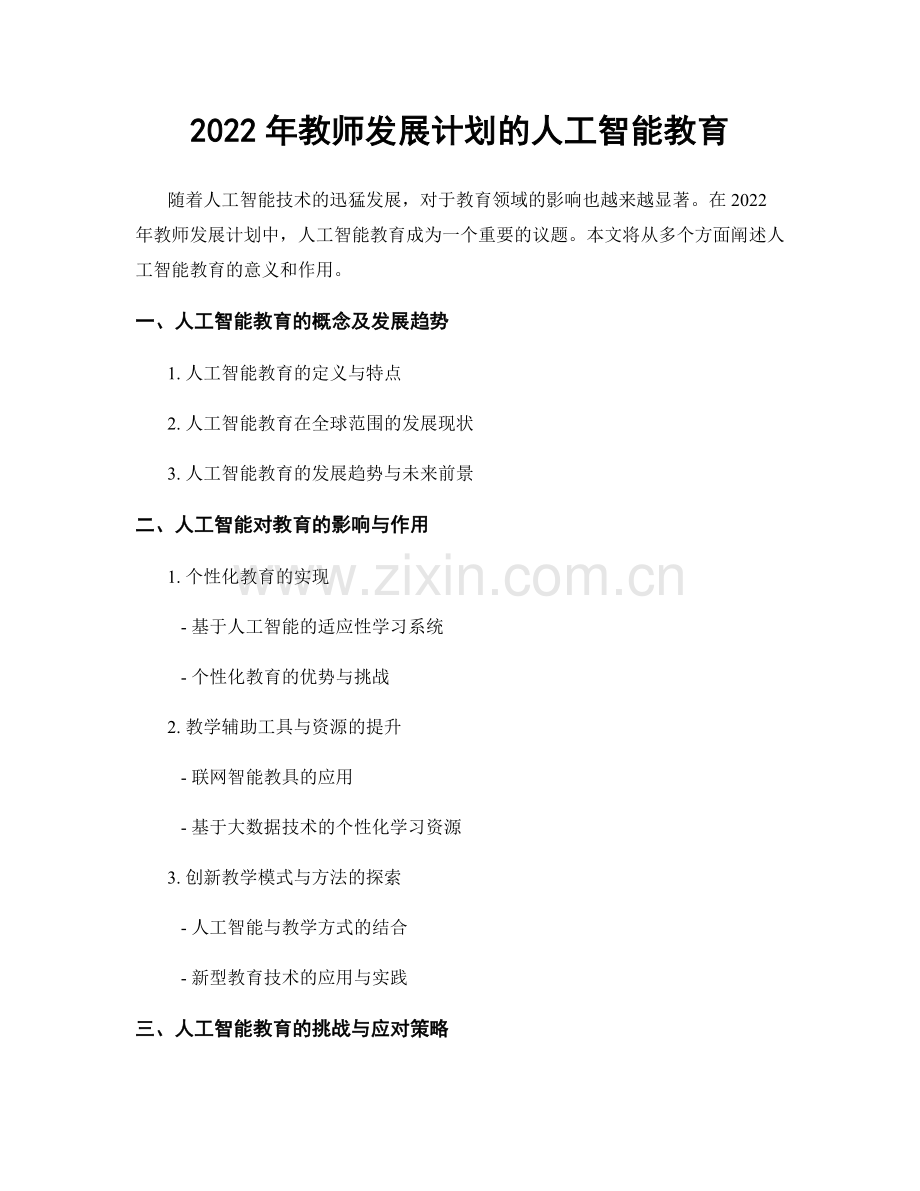 2022年教师发展计划的人工智能教育

随着人工智能技术的迅猛发展，对于教育领域的影响也越来越显著。在2022年教师发展计划中，人工智能教育成为一个重要的议题。本文将从多个方面阐述人工智能教育的意义和作用。

一、人工智能教育的概念及发展趋势

1.人工智能教育的定义与特点

2.人工智能教育在全球范围的发展现状

3.人工智能教育的发展趋势与未来前景

二、人工智能对教育的影响与作用

1.个性化教育的实现

- 基于人工智能的适应性学习系统

- 个性化教育的优势与挑战

2.教学辅助工具与资源的提升

- 联网智能教具的应用

- 基于大数据技术的个性化学习资源

3.创新教学模式与方法的探索

- 人工智能与教学方式的结合

- 新型教育技术的应用与实践

三、人工智能教育的挑战与应对策略

www.zixin.com.cn